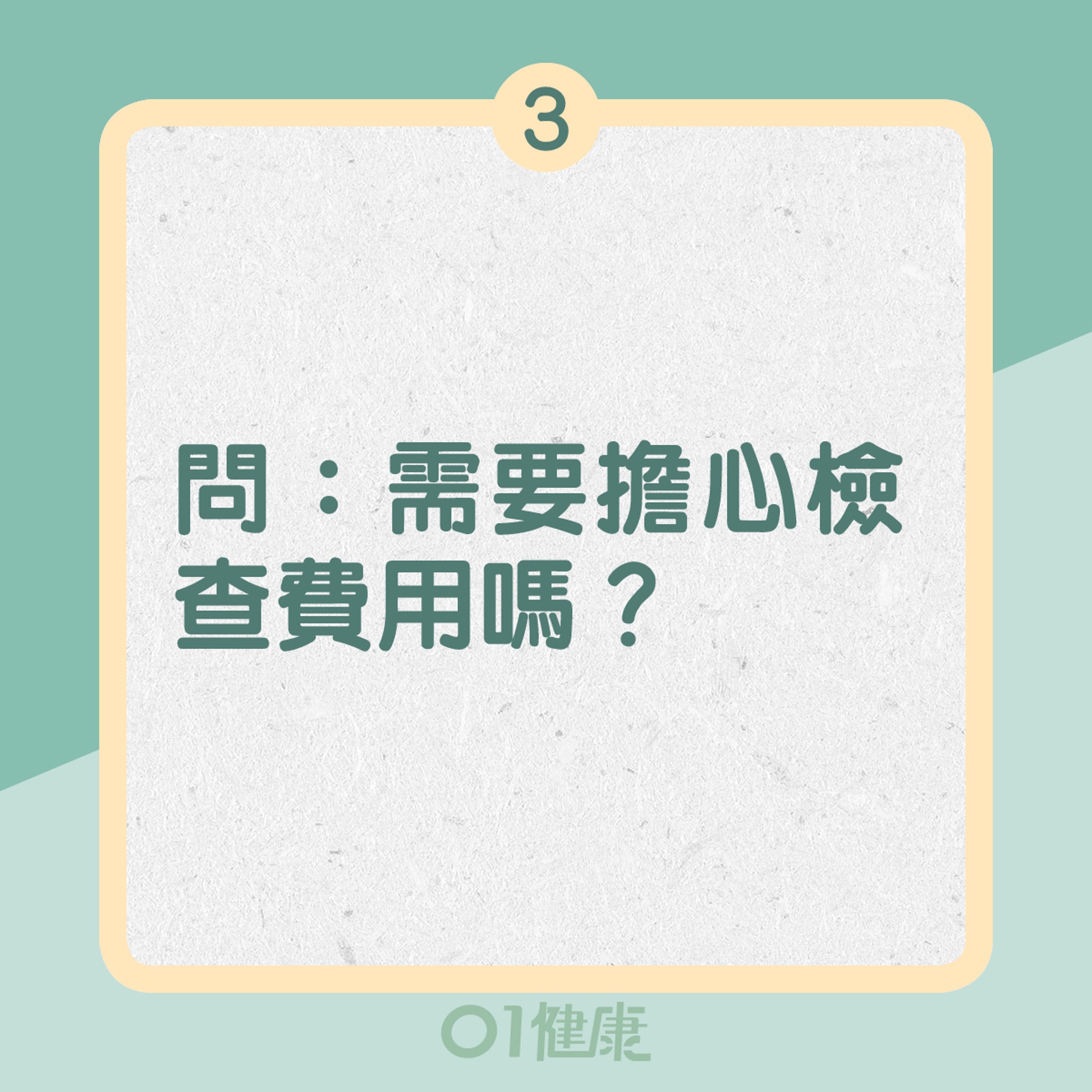 3

問：需要擔心檢查費用嗎？

01健康